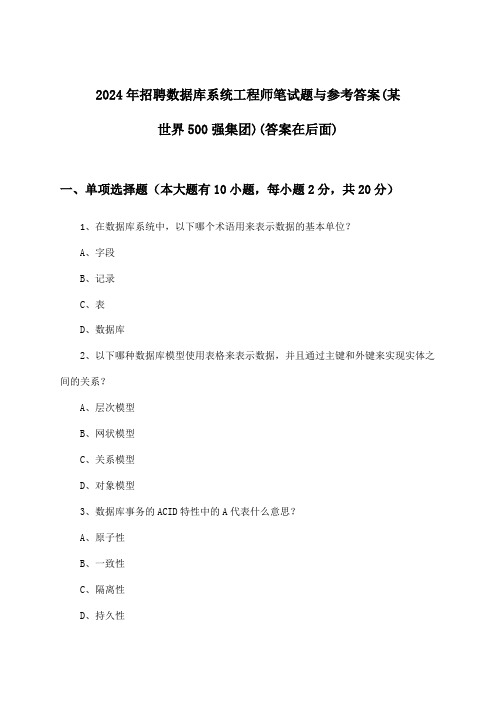 2024年招聘数据库系统工程师笔试题与参考答案(某世界500强集团)(答案在后面)

一、单项选择题（本大题有10小题，每小题2分，共20分）

1、在数据库系统中，以下哪个术语用来表示数据的基本单位？

A、字段

B、记录

C、表

D、数据库

2、以下哪种数据库模型使用表格来表示数据，并且通过主键和外键来实现实体之间的关系？

A、层次模型

B、网状模型

C、关系模型

D、对象模型

3、数据库事务的ACID特性中的A代表什么意思？

A、原子性

B、一致性

C、隔离性

D、持久性